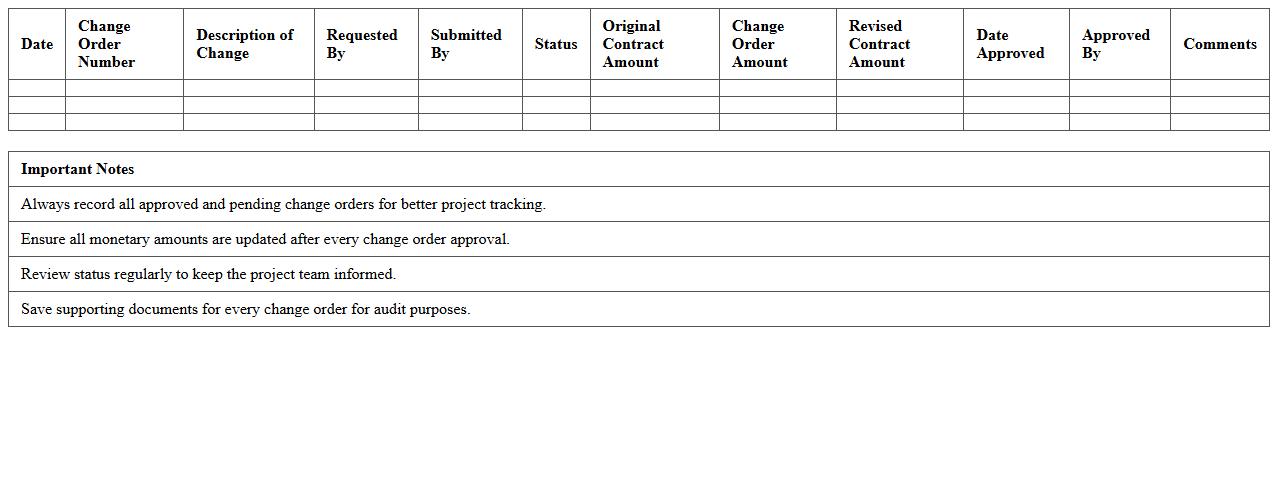 | Date | Change Order Number | Description of Change | Requested By | Submitted By | Status | Original Contract Amount | Change Order Amount | Revised Contract Amount | Date Approved | Approved By | Comments |
|---|---|---|---|---|---|---|---|---|---|---|---|
| | | | | | | | | | | | |
| | | | | | | | | | | | |
| | | | | | | | | | | | |

| Important Notes |
|---|
| Always record all approved and pending change orders for better project tracking. |
| Ensure all monetary amounts are updated after every change order approval. |
| Review status regularly to keep the project team informed. |
| Save supporting documents for every change order for audit purposes. |